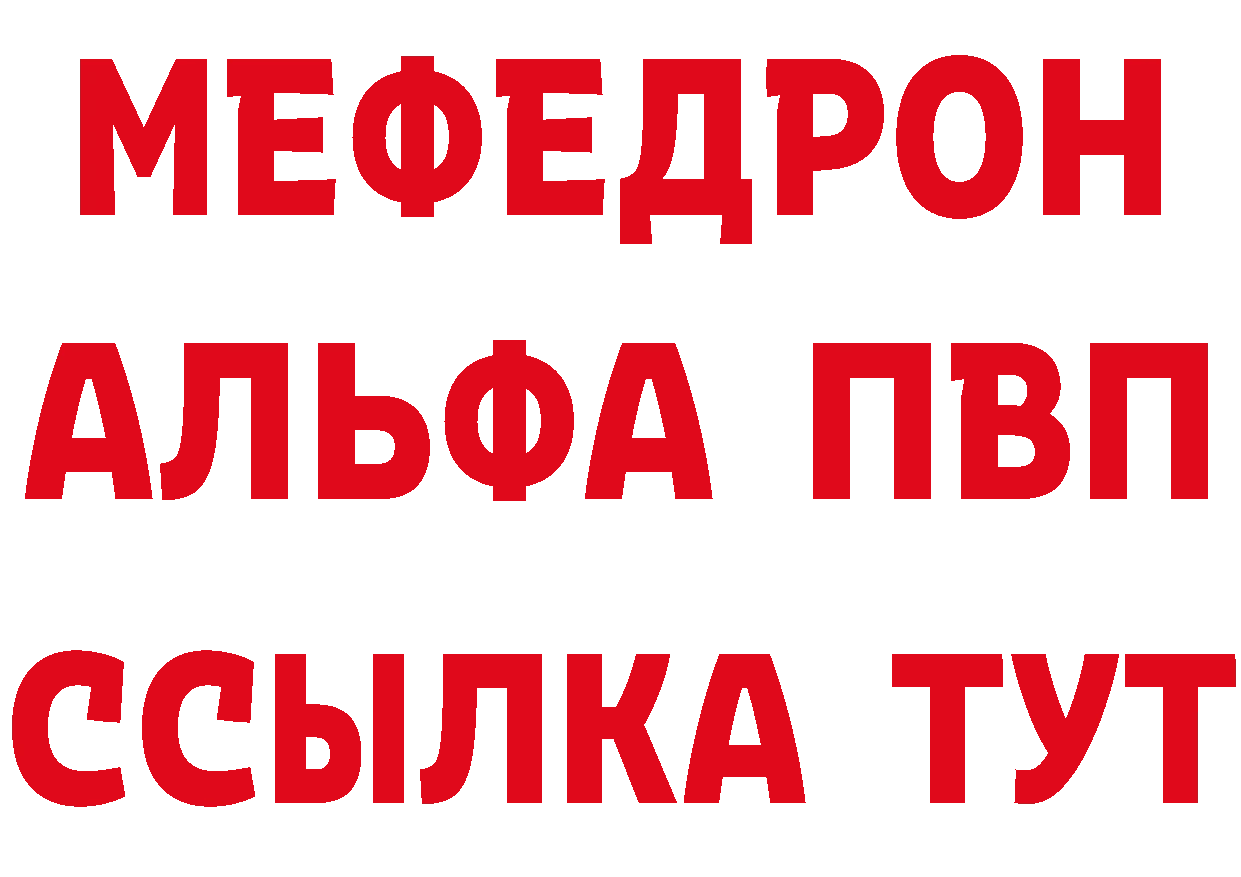 МЕФЕДРОН
АЛЬФА ПВП
ССЫЛКА ТУТ